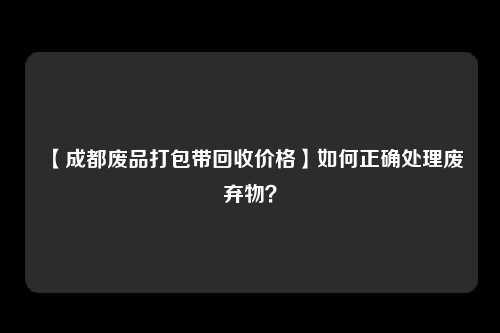 【成都废品打包带回收价格】如何正确处理废弃物?